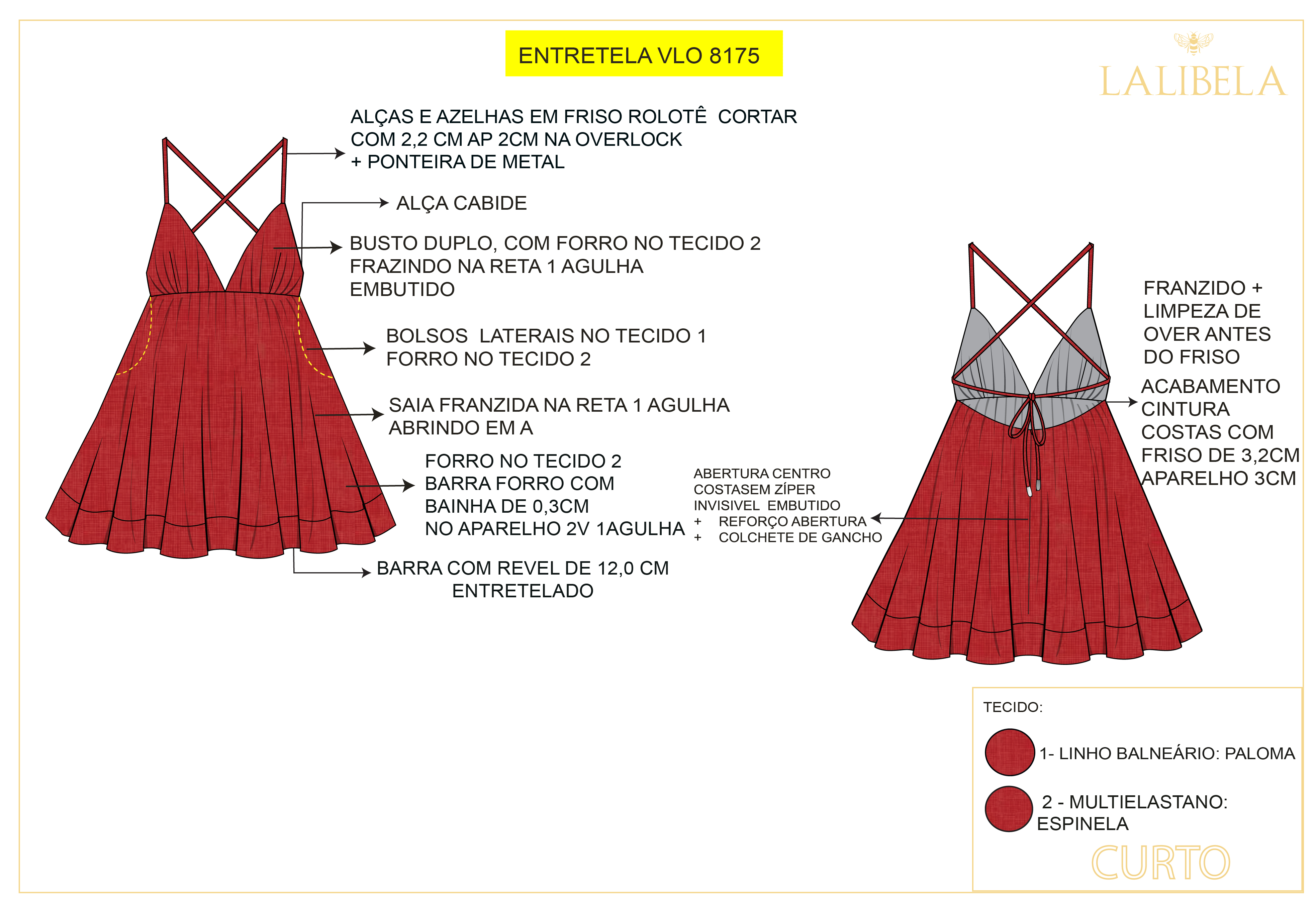 ENTRETELA VLO 8175

LALIBELA

ALÇAS E AZELHAS EM FRISO ROLOTÊ CORTAR COM 2,2 CM AP 2CM NA OVERLOCK + PONTEIRA DE METAL

ALÇA CABIDE

BUSTO DUPLO, COM FORRO NO TECIDO 2 FRAZINDO NA RETA 1 AGULHA EMBUTIDO

BOLSOS LATERAIS NO TECIDO 1 FORRO NO TECIDO 2

SAIA FRANZIDA NA RETA 1 AGULHA ABRINDO EM A

FORRO NO TECIDO 2 BARRA FORRO COM BAINHA DE 0,3CM NO APARELHO 2V 1AGULHA

BARRA COM REVEL DE 12,0 CM ENTRETELADO

ABERTURA CENTRO COSTASEM ZÍPER INVISIVEL EMBUTIDO
+ REFORÇO ABERTURA
+ COLCHETE DE GANCHO

FRANZIDO + LIMPEZA DE OVER ANTES DO FRISO

ACABAMENTO CINTURA COSTAS COM FRISO DE 3,2CM APARELHO 3CM

TECIDO:

1- LINHO BALNEÁRIO: PALOMA

2 - MULTIELASTANO: ESPINELA

CURTO